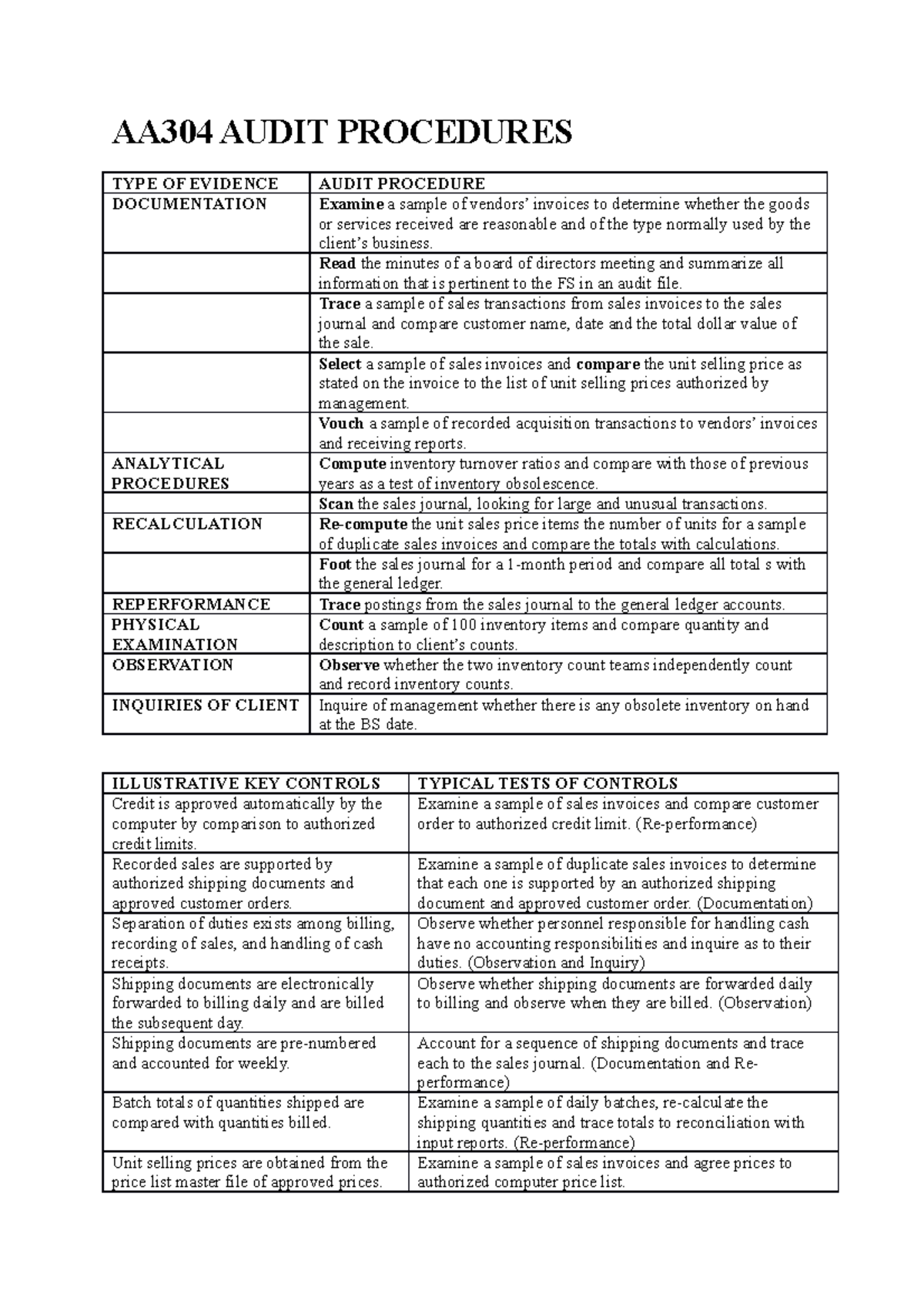 AA304 AUDIT PROCEDURES

| TYPE OF EVIDENCE | AUDIT PROCEDURE |
|---|---|
| DOCUMENTATION | Examine a sample of vendors' invoices to determine whether the goods or services received are reasonable and of the type normally used by the client's business. |
| | Read the minutes of a board of directors meeting and summarize all information that is pertinent to the FS in an audit file. |
| | Trace a sample of sales transactions from sales invoices to the sales journal and compare customer name, date and the total dollar value of the sale. |
| | Select a sample of sales invoices and compare the unit selling price as stated on the invoice to the list of unit selling prices authorized by management. |
| | Vouch a sample of recorded acquisition transactions to vendors' invoices and receiving reports. |
| ANALYTICAL PROCEDURES | Compute inventory turnover ratios and compare with those of previous years as a test of inventory obsolescence. |
| | Scan the sales journal, looking for large and unusual transactions. |
| RECALCULATION | Re-compute the unit sales price items the number of units for a sample of duplicate sales invoices and compare the totals with calculations. |
| | Foot the sales journal for a 1-month period and compare all total s with the general ledger. |
| REPERFORMANCE | Trace postings from the sales journal to the general ledger accounts. |
| PHYSICAL EXAMINATION | Count a sample of 100 inventory items and compare quantity and description to client's counts. |
| OBSERVATION | Observe whether the two inventory count teams independently count and record inventory counts. |
| INQUIRIES OF CLIENT | Inquire of management whether there is any obsolete inventory on hand at the BS date. |

| ILLUSTRATIVE KEY CONTROLS | TYPICAL TESTS OF CONTROLS |
|---|---|
| Credit is approved automatically by the computer by comparison to authorized credit limits. | Examine a sample of sales invoices and compare customer order to authorized credit limit. (Re-performance) |
| Recorded sales are supported by authorized shipping documents and approved customer orders. | Examine a sample of duplicate sales invoices to determine that each one is supported by an authorized shipping document and approved customer order. (Documentation) |
| Separation of duties exists among billing, recording of sales, and handling of cash receipts. | Observe whether personnel responsible for handling cash have no accounting responsibilities and inquire as to their duties. (Observation and Inquiry) |
| Shipping documents are electronically forwarded to billing daily and are billed the subsequent day. | Observe whether shipping documents are forwarded daily to billing and observe when they are billed. (Observation) |
| Shipping documents are pre-numbered and accounted for weekly. | Account for a sequence of shipping documents and trace each to the sales journal. (Documentation and Re-performance) |
| Batch totals of quantities shipped are compared with quantities billed. | Examine a sample of daily batches, re-calculate the shipping quantities and trace totals to reconciliation with input reports. (Re-performance) |
| Unit selling prices are obtained from the price list master file of approved prices. | Examine a sample of sales invoices and agree prices to authorized computer price list. |